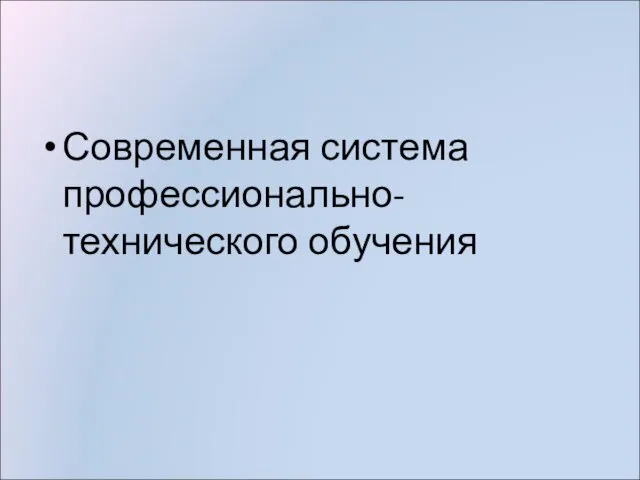 • Современная система профессионально-технического обучения